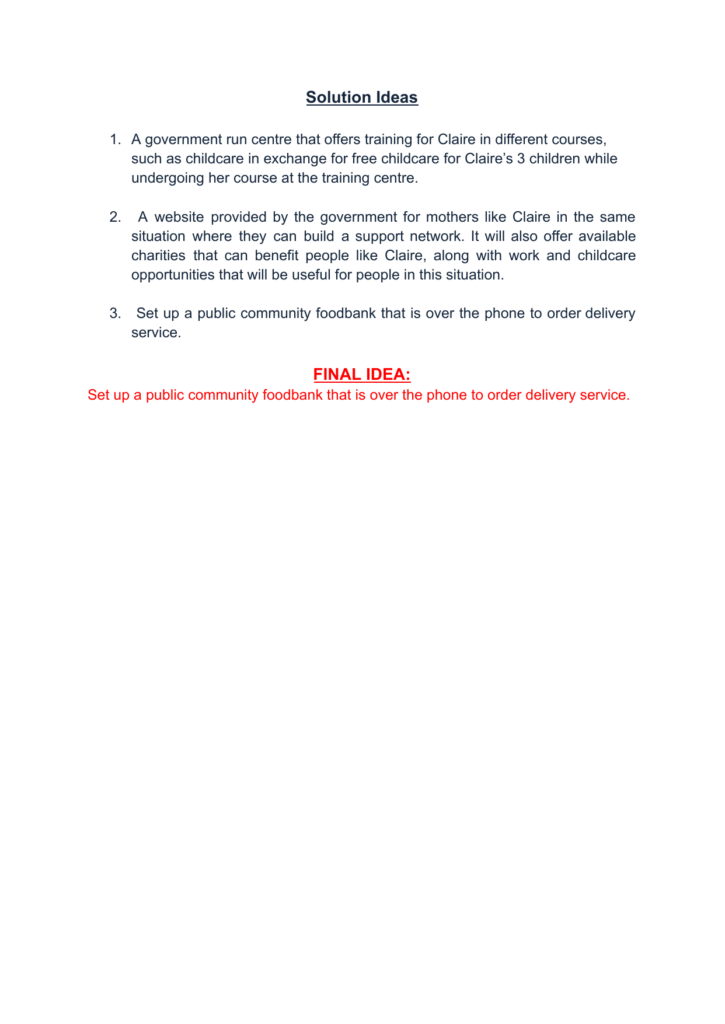 Solution Ideas

1. A government run centre that offers training for Claire in different courses, such as childcare in exchange for free childcare for Claire's 3 children while undergoing her course at the training centre.

2. A website provided by the government for mothers like Claire in the same situation where they can build a support network. It will also offer available charities that can benefit people like Claire, along with work and childcare opportunities that will be useful for people in this situation.

3. Set up a public community foodbank that is over the phone to order delivery service.

FINAL IDEA:
Set up a public community foodbank that is over the phone to order delivery service.